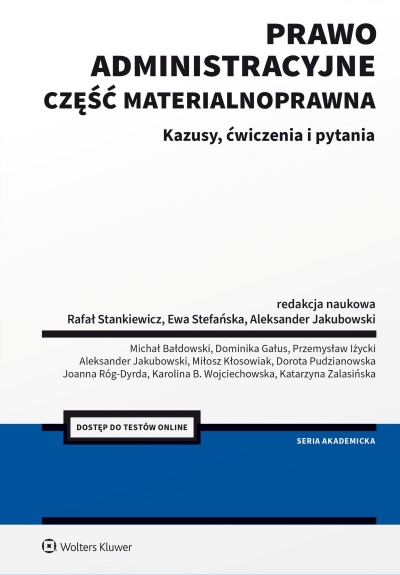 PRAWO
ADMINISTRACYJNE
CZĘŚĆ MATERIALNOPRAWNA

Kazusy, ćwiczenia i pytania

redakcja naukowa
Rafał Stankiewicz, Ewa Stefańska, Aleksander Jakubowski

Michał Bałdowski, Dominika Gałus, Przemysław Iżycki
Aleksander Jakubowski, Miłosz Kłosowiak, Dorota Pudzianowska
Joanna Róg-Dyrda, Karolina B. Wojciechowska, Katarzyna Zalasińska

DOSTĘP DO TESTÓW ONLINE

SERIA AKADEMICKA

Wolters Kluwer